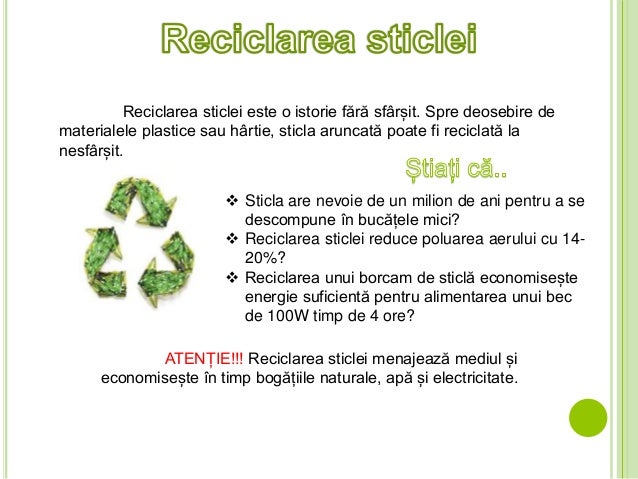 Reciclarea sticlei

Reciclarea sticlei este o istorie fără sfârșit. Spre deosebire de materialele plastice sau hârtie, sticla aruncată poate fi reciclată la nesfârșit.

Știați că..

❖ Sticla are nevoie de un milion de ani pentru a se descompune în bucățele mici?
❖ Reciclarea sticlei reduce poluarea aerului cu 14-20%?
❖ Reciclarea unui borcam de sticlă economisește energie suficientă pentru alimentarea unui bec de 100W timp de 4 ore?

ATENȚIE!!! Reciclarea sticlei menajează mediul și economisește în timp bogățiile naturale, apă și electricitate.